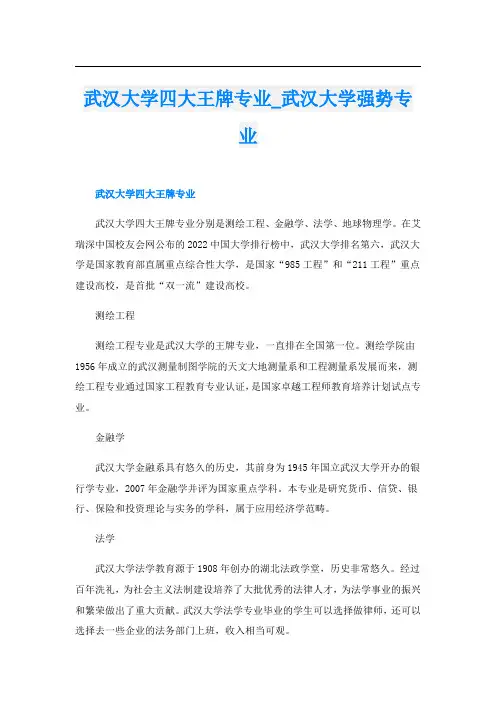 武汉大学四大王牌专业_武汉大学强势专业

武汉大学四大王牌专业

武汉大学四大王牌专业分别是测绘工程、金融学、法学、地球物理学。在艾瑞深中国校友会网公布的2022中国大学排行榜中，武汉大学排名第六，武汉大学是国家教育部直属重点综合性大学，是国家“985工程”和“211工程”重点建设高校，是首批“双一流”建设高校。

测绘工程

测绘工程专业是武汉大学的王牌专业，一直排在全国第一位。测绘学院由1956年成立的武汉测量制图学院的天文大地测量系和工程测量系发展而来，测绘工程专业通过国家工程教育专业认证，是国家卓越工程师教育培养计划试点专业。

金融学

武汉大学金融系具有悠久的历史，其前身为1945年国立武汉大学开办的银行学专业，2007年金融学并评为国家重点学科。本专业是研究货币、信贷、银行、保险和投资理论与实务的学科，属于应用经济学范畴。

法学

武汉大学法学教育源于1908年创办的湖北法政学堂，历史非常悠久。经过百年洗礼，为社会主义法制建设培养了大批优秀的法律人才，为法学事业的振兴和繁荣做出了重大贡献。武汉大学法学专业毕业的学生可以选择做律师，还可以选择去一些企业的法务部门上班，收入相当可观。